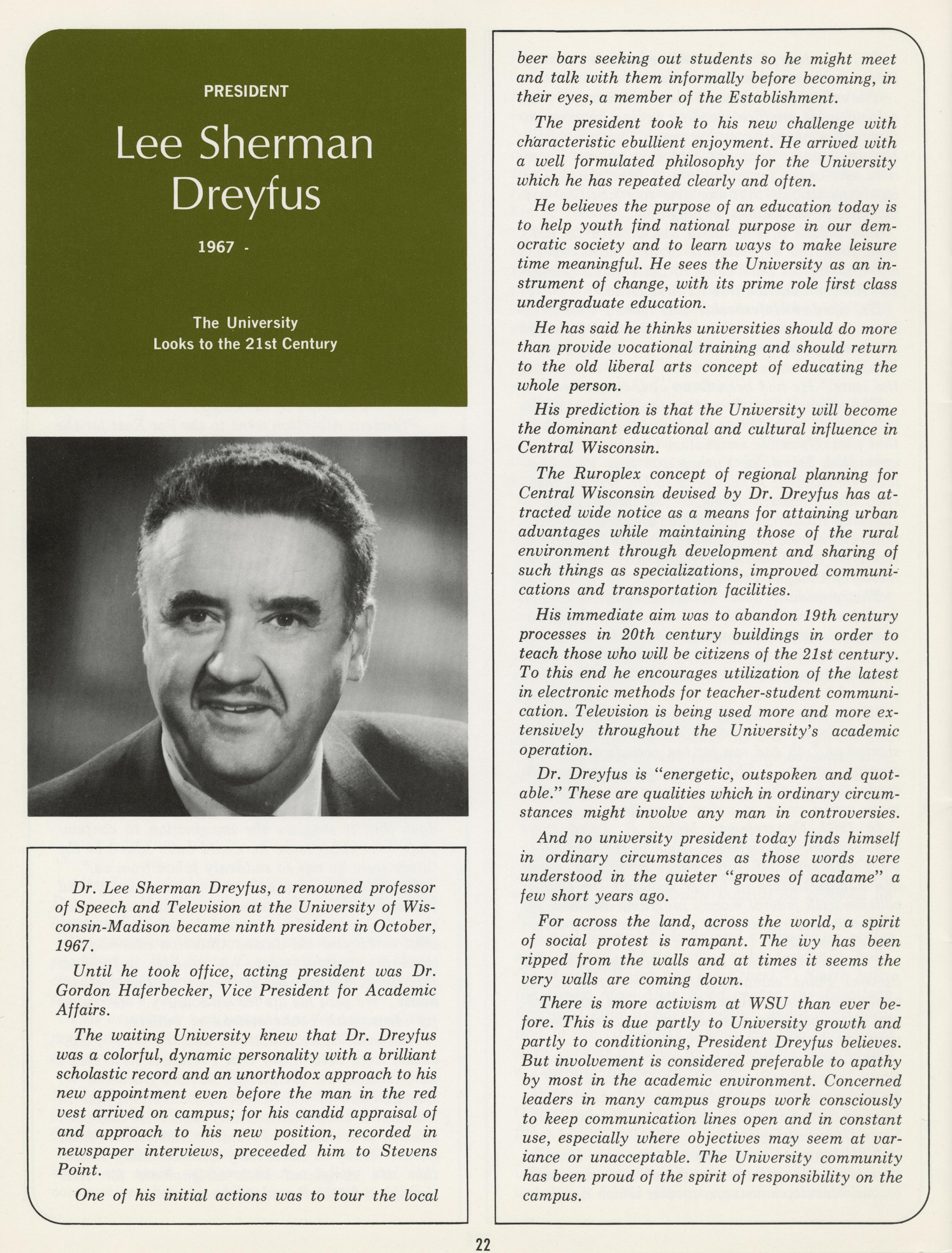 PRESIDENT

Lee Sherman Dreyfus

1967 -

The University Looks to the 21st Century

Dr. Lee Sherman Dreyfus, a renowned professor of Speech and Television at the University of Wisconsin-Madison became ninth president in October, 1967.

Until he took office, acting president was Dr. Gordon Haferbecker, Vice President for Academic Affairs.

The waiting University knew that Dr. Dreyfus was a colorful, dynamic personality with a brilliant scholastic record and an unorthodox approach to his new appointment even before the man in the red vest arrived on campus; for his candid appraisal of and approach to his new position, recorded in newspaper interviews, preceeded him to Stevens Point.

One of his initial actions was to tour the local beer bars seeking out students so he might meet and talk with them informally before becoming, in their eyes, a member of the Establishment.

The president took to his new challenge with characteristic ebullient enjoyment. He arrived with a well formulated philosophy for the University which he has repeated clearly and often.

He believes the purpose of an education today is to help youth find national purpose in our democratic society and to learn ways to make leisure time meaningful. He sees the University as an instrument of change, with its prime role first class undergraduate education.

He has said he thinks universities should do more than provide vocational training and should return to the old liberal arts concept of educating the whole person.

His prediction is that the University will become the dominant educational and cultural influence in Central Wisconsin.

The Ruroplex concept of regional planning for Central Wisconsin devised by Dr. Dreyfus has attracted wide notice as a means for attaining urban advantages while maintaining those of the rural environment through development and sharing of such things as specializations, improved communications and transportation facilities.

His immediate aim was to abandon 19th century processes in 20th century buildings in order to teach those who will be citizens of the 21st century. To this end he encourages utilization of the latest in electronic methods for teacher-student communication. Television is being used more and more extensively throughout the University's academic operation.

Dr. Dreyfus is "energetic, outspoken and quotable." These are qualities which in ordinary circumstances might involve any man in controversies.

And no university president today finds himself in ordinary circumstances as those words were understood in the quieter "groves of acadame" a few short years ago.

For across the land, across the world, a spirit of social protest is rampant. The ivy has been ripped from the walls and at times it seems the very walls are coming down.

There is more activism at WSU than ever before. This is due partly to University growth and partly to conditioning, President Dreyfus believes. But involvement is considered preferable to apathy by most in the academic environment. Concerned leaders in many campus groups work consciously to keep communication lines open and in constant use, especially where objectives may seem at variance or unacceptable. The University community has been proud of the spirit of responsibility on the campus.

22